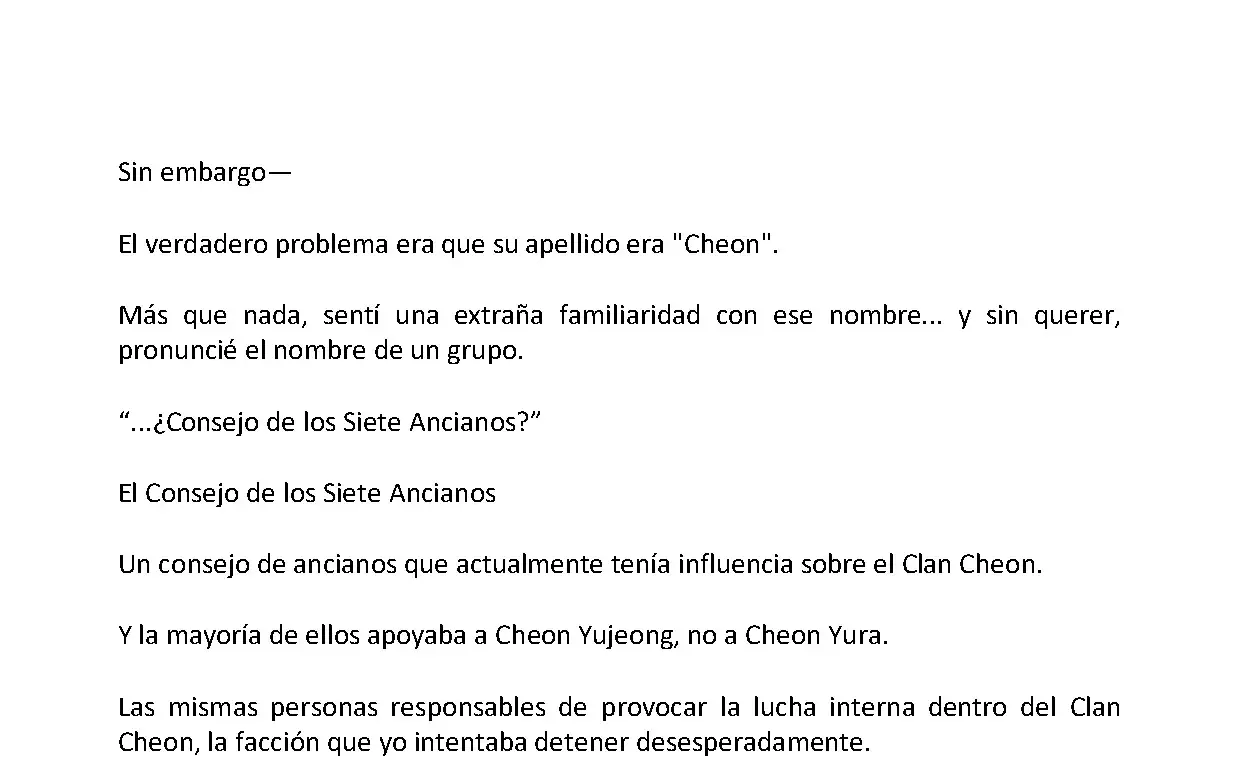 Sin embargo—

El verdadero problema era que su apellido era "Cheon".

Más que nada, sentí una extraña familiaridad con ese nombre... y sin querer, pronuncié el nombre de un grupo.

“...¿Consejo de los Siete Ancianos?”

El Consejo de los Siete Ancianos

Un consejo de ancianos que actualmente tenía influencia sobre el Clan Cheon.

Y la mayoría de ellos apoyaba a Cheon Yujeong, no a Cheon Yura.

Las mismas personas responsables de provocar la lucha interna dentro del Clan Cheon, la facción que yo intentaba detener desesperadamente.